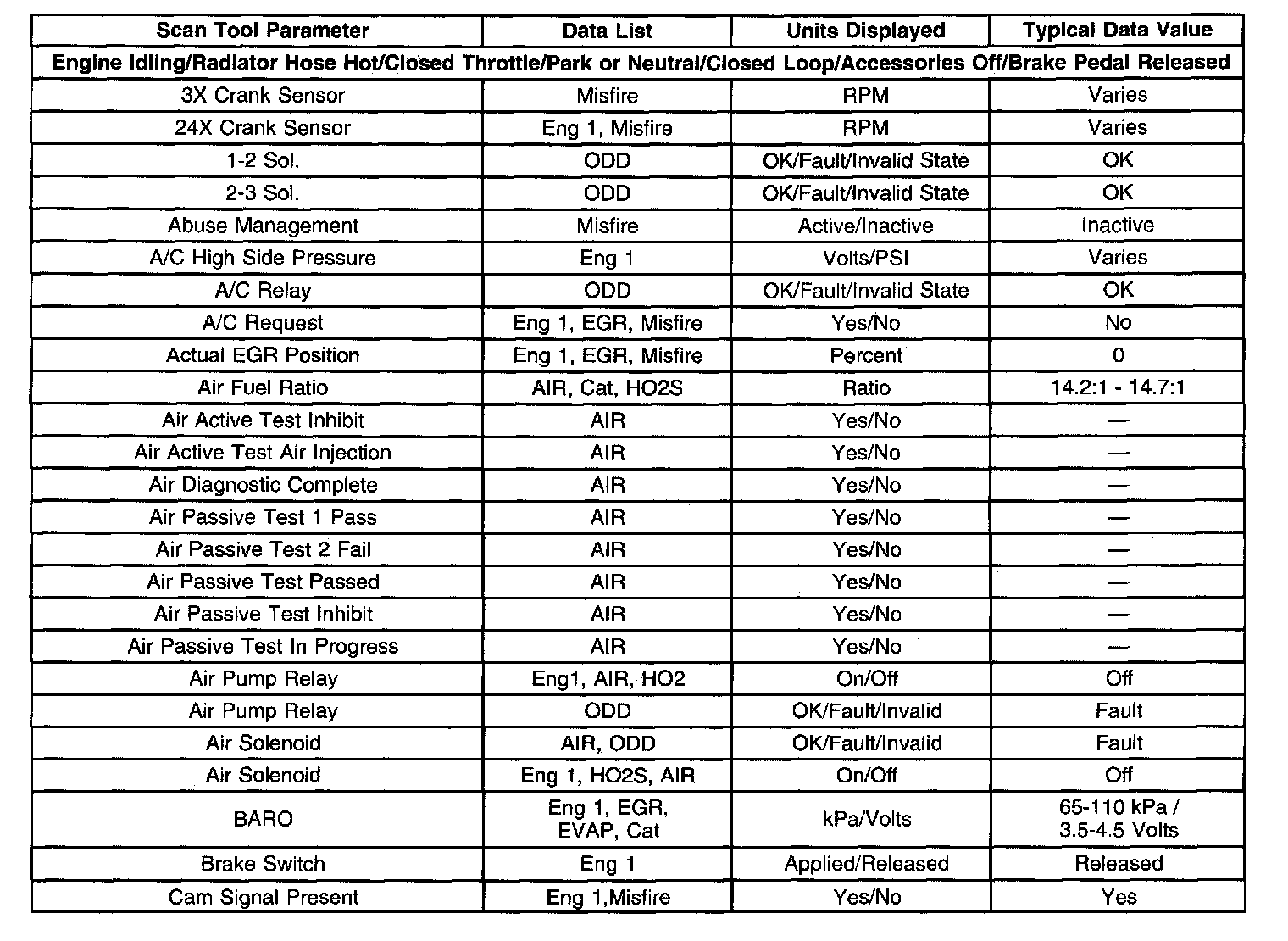 | Scan Tool Parameter | Data List | Units Displayed | Typical Data Value |
|---|---|---|---|
| Engine Idling/Radiator Hose Hot/Closed Throttle/Park or Neutral/Closed Loop/Accessories Off/Brake Pedal Released | | | |
| 3X Crank Sensor | Misfire | RPM | Varies |
| 24X Crank Sensor | Eng 1, Misfire | RPM | Varies |
| 1-2 Sol. | ODD | OK/Fault/Invalid State | OK |
| 2-3 Sol. | ODD | OK/Fault/Invalid State | OK |
| Abuse Management | Misfire | Active/Inactive | Inactive |
| A/C High Side Pressure | Eng 1 | Volts/PSI | Varies |
| A/C Relay | ODD | OK/Fault/Invalid State | OK |
| A/C Request | Eng 1, EGR, Misfire | Yes/No | No |
| Actual EGR Position | Eng 1, EGR, Misfire | Percent | 0 |
| Air Fuel Ratio | AIR, Cat, HO2S | Ratio | 14.2:1 - 14.7:1 |
| Air Active Test Inhibit | AIR | Yes/No | — |
| Air Active Test Air Injection | AIR | Yes/No | — |
| Air Diagnostic Complete | AIR | Yes/No | — |
| Air Passive Test 1 Pass | AIR | Yes/No | — |
| Air Passive Test 2 Fail | AIR | Yes/No | — |
| Air Passive Test Passed | AIR | Yes/No | — |
| Air Passive Test Inhibit | AIR | Yes/No | — |
| Air Passive Test In Progress | AIR | Yes/No | — |
| Air Pump Relay | Eng1, AIR, HO2 | On/Off | Off |
| Air Pump Relay | ODD | OK/Fault/Invalid | Fault |
| Air Solenoid | AIR, ODD | OK/Fault/Invalid | Fault |
| Air Solenoid | Eng 1, HO2S, AIR | On/Off | Off |
| BARO | Eng 1, EGR, EVAP, Cat | kPa/Volts | 65-110 kPa / 3.5-4.5 Volts |
| Brake Switch | Eng 1 | Applied/Released | Released |
| Cam Signal Present | Eng 1,Misfire | Yes/No | Yes |